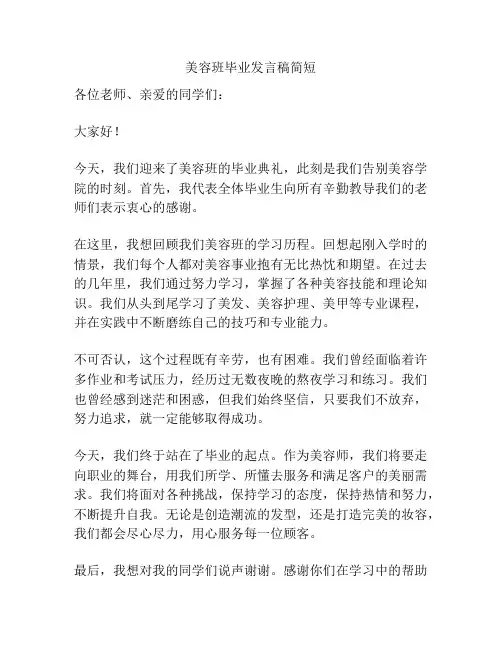 美容班毕业发言稿简短

各位老师、亲爱的同学们：

大家好！

今天，我们迎来了美容班的毕业典礼，此刻是我们告别美容学院的时刻。首先，我代表全体毕业生向所有辛勤教导我们的老师们表示衷心的感谢。

在这里，我想回顾我们美容班的学习历程。回想起刚入学时的情景，我们每个人都对美容事业抱有无比热忱和期望。在过去的几年里，我们通过努力学习，掌握了各种美容技能和理论知识。我们从头到尾学习了美发、美容护理、美甲等专业课程，并在实践中不断磨练自己的技巧和专业能力。

不可否认，这个过程既有辛劳，也有困难。我们曾经面临着许多作业和考试压力，经历过无数夜晚的熬夜学习和练习。我们也曾经感到迷茫和困惑，但我们始终坚信，只要我们不放弃，努力追求，就一定能够取得成功。

今天，我们终于站在了毕业的起点。作为美容师，我们将要走向职业的舞台，用我们所学、所懂去服务和满足客户的美丽需求。我们将面对各种挑战，保持学习的态度，保持热情和努力，不断提升自我。无论是创造潮流的发型，还是打造完美的妆容，我们都会尽心尽力，用心服务每一位顾客。

最后，我想对我的同学们说声谢谢。感谢你们在学习中的帮助